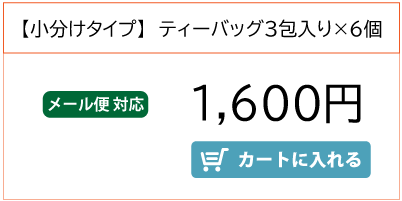 【小分けタイプ】 ティーバッグ3包入り×6個

メール便 対応

1,600円

カートに入れる